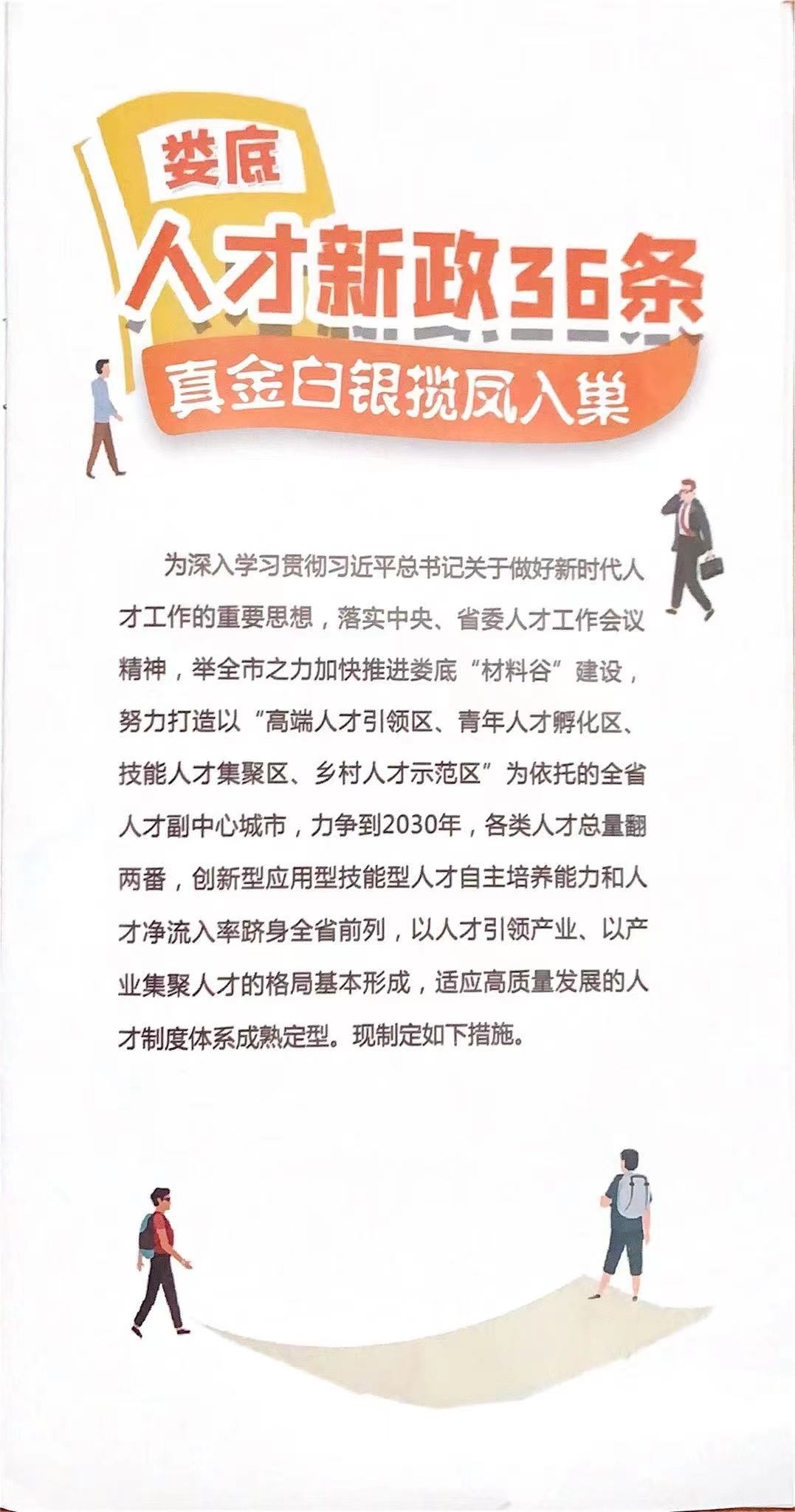 娄底

人才新政36条

真金白银揽凤入巢

为深入学习贯彻习近平总书记关于做好新时代人才工作的重要思想，落实中央、省委人才工作会议精神，举全市之力加快推进娄底“材料谷”建设，努力打造以“高端人才引领区、青年人才孵化区、技能人才集聚区、乡村人才示范区”为依托的全省人才副中心城市，力争到2030年，各类人才总量翻两番，创新型应用型技能型人才自主培养能力和人才净流入率跻身全省前列，以人才引领产业、以产业集聚人才的格局基本形成，适应高质量发展的人才制度体系成熟定型。现制定如下措施。